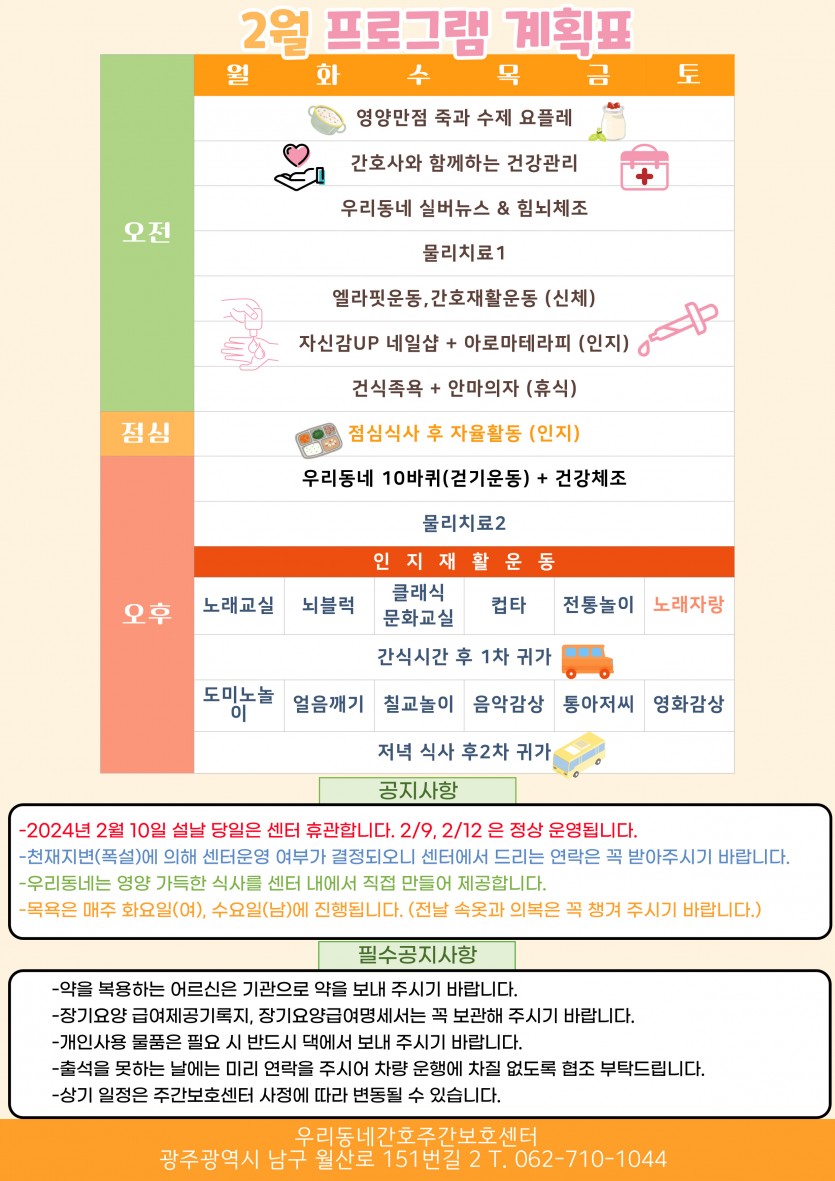 2월 프로그램 계획표

| | 월 | 화 | 수 | 목 | 금 | 토 |
|---|---|---|---|---|---|---|
| 오전 | 영양만점 죽과 수제 요플레 | | | | | |
| | 간호사와 함께하는 건강관리 | | | | | |
| | 우리동네 실버뉴스 & 힘뇌체조 | | | | | |
| | 물리치료1 | | | | | |
| | 엘라핏운동,간호재활운동 (신체) | | | | | |
| | 자신감UP 네일샵 + 아로마테라피 (인지) | | | | | |
| | 건식족욕 + 안마의자 (휴식) | | | | | |
| 점심 | 점심식사 후 자율활동 (인지) | | | | | |
| 오후 | 우리동네 10바퀴(걷기운동) + 건강체조 | | | | | |
| | 물리치료2 | | | | | |
| | 인 지 재 활 운 동 | | | | | |
| | 노래교실 | 뇌블럭 | 클래식 문화교실 | 컵타 | 전통놀이 | 노래자랑 |
| | 간식시간 후 1차 귀가 | | | | | |
| | 도미노놀이 | 얼음깨기 | 칠교놀이 | 음악감상 | 통아저씨 | 영화감상 |
| | 저녁 식사 후2차 귀가 | | | | | |

공지사항

-2024년 2월 10일 설날 당일은 센터 휴관합니다. 2/9, 2/12 은 정상 운영됩니다.
-천재지변(폭설)에 의해 센터운영 여부가 결정되오니 센터에서 드리는 연락은 꼭 받아주시기 바랍니다.
-우리동네는 영양 가득한 식사를 센터 내에서 직접 만들어 제공합니다.
-목욕은 매주 화요일(여), 수요일(남)에 진행됩니다. (전날 속옷과 의복은 꼭 챙겨 주시기 바랍니다.)

필수공지사항

-약을 복용하는 어르신은 기관으로 약을 보내 주시기 바랍니다.
-장기요양 급여제공기록지, 장기요양급여명세서는 꼭 보관해 주시기 바랍니다.
-개인사용 물품은 필요 시 반드시 댁에서 보내 주시기 바랍니다.
-출석을 못하는 날에는 미리 연락을 주시어 차량 운행에 차질 없도록 협조 부탁드립니다.
-상기 일정은 주간보호센터 사정에 따라 변동될 수 있습니다.

우리동네간호주간보호센터
광주광역시 남구 월산로 151번길 2 T. 062-710-1044